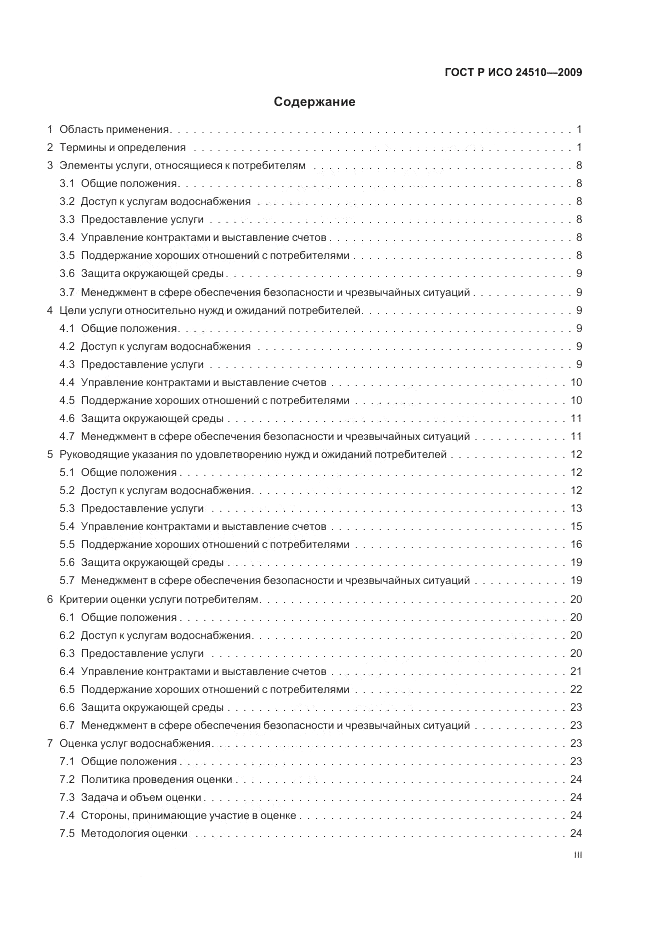 ГОСТ Р ИСО 24510—2009

Содержание

1 Область применения . . . 1
2 Термины и определения . . . 1
3 Элементы услуги, относящиеся к потребителям . . . 8
3.1 Общие положения . . . 8
3.2 Доступ к услугам водоснабжения . . . 8
3.3 Предоставление услуги . . . 8
3.4 Управление контрактами и выставление счетов . . . 8
3.5 Поддержание хороших отношений с потребителями . . . 8
3.6 Защита окружающей среды . . . 9
3.7 Менеджмент в сфере обеспечения безопасности и чрезвычайных ситуаций . . . 9
4 Цели услуги относительно нужд и ожиданий потребителей . . . 9
4.1 Общие положения . . . 9
4.2 Доступ к услугам водоснабжения . . . 9
4.3 Предоставление услуги . . . 9
4.4 Управление контрактами и выставление счетов . . . 10
4.5 Поддержание хороших отношений с потребителями . . . 10
4.6 Защита окружающей среды . . . 11
4.7 Менеджмент в сфере обеспечения безопасности и чрезвычайных ситуаций . . . 11
5 Руководящие указания по удовлетворению нужд и ожиданий потребителей . . . 12
5.1 Общие положения . . . 12
5.2 Доступ к услугам водоснабжения . . . 12
5.3 Предоставление услуги . . . 13
5.4 Управление контрактами и выставление счетов . . . 15
5.5 Поддержание хороших отношений с потребителями . . . 16
5.6 Защита окружающей среды . . . 19
5.7 Менеджмент в сфере обеспечения безопасности и чрезвычайных ситуаций . . . 19
6 Критерии оценки услуги потребителям . . . 20
6.1 Общие положения . . . 20
6.2 Доступ к услугам водоснабжения . . . 20
6.3 Предоставление услуги . . . 20
6.4 Управление контрактами и выставление счетов . . . 21
6.5 Поддержание хороших отношений с потребителями . . . 22
6.6 Защита окружающей среды . . . 23
6.7 Менеджмент в сфере обеспечения безопасности и чрезвычайных ситуаций . . . 23
7 Оценка услуг водоснабжения . . . 23
7.1 Общие положения . . . 23
7.2 Политика проведения оценки . . . 24
7.3 Задача и объем оценки . . . 24
7.4 Стороны, принимающие участие в оценке . . . 24
7.5 Методология оценки . . . 24

III